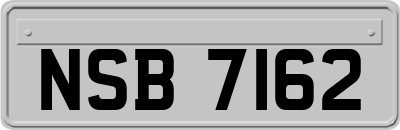 NSB 7162